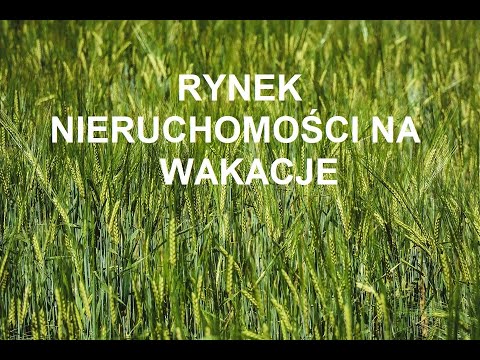 RYNEK
NIERUCHOMOŚCI NA
WAKACJE